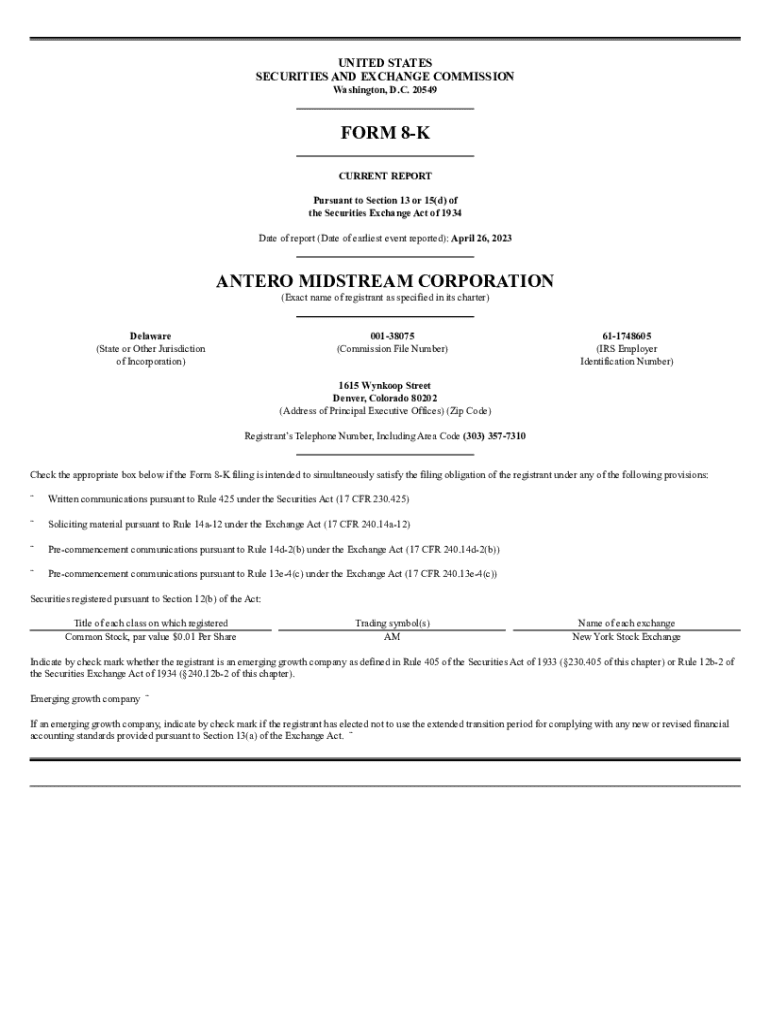 UNITED STATES
SECURITIES AND EXCHANGE COMMISSION
Washington, D.C. 20549

FORM 8-K

CURRENT REPORT

Pursuant to Section 13 or 15(d) of
the Securities Exchange Act of 1934

Date of report (Date of earliest event reported): April 26, 2023

ANTERO MIDSTREAM CORPORATION
(Exact name of registrant as specified in its charter)

Delaware
(State or Other Jurisdiction of Incorporation)

001-38075
(Commission File Number)

61-1748605
(IRS Employer Identification Number)

1615 Wynkoop Street
Denver, Colorado 80202
(Address of Principal Executive Offices) (Zip Code)

Registrant's Telephone Number, Including Area Code (303) 357-7310

Check the appropriate box below if the Form 8-K filing is intended to simultaneously satisfy the filing obligation of the registrant under any of the following provisions:

¨ Written communications pursuant to Rule 425 under the Securities Act (17 CFR 230.425)

¨ Soliciting material pursuant to Rule 14a-12 under the Exchange Act (17 CFR 240.14a-12)

¨ Pre-commencement communications pursuant to Rule 14d-2(b) under the Exchange Act (17 CFR 240.14d-2(b))

¨ Pre-commencement communications pursuant to Rule 13e-4(c) under the Exchange Act (17 CFR 240.13e-4(c))

Securities registered pursuant to Section 12(b) of the Act:

| Title of each class on which registered | Trading symbol(s) | Name of each exchange |
|---|---|---|
| Common Stock, par value $0.01 Per Share | AM | New York Stock Exchange |

Indicate by check mark whether the registrant is an emerging growth company as defined in Rule 405 of the Securities Act of 1933 (§230.405 of this chapter) or Rule 12b-2 of the Securities Exchange Act of 1934 (§240.12b-2 of this chapter).

Emerging growth company ¨

If an emerging growth company, indicate by check mark if the registrant has elected not to use the extended transition period for complying with any new or revised financial accounting standards provided pursuant to Section 13(a) of the Exchange Act. ¨